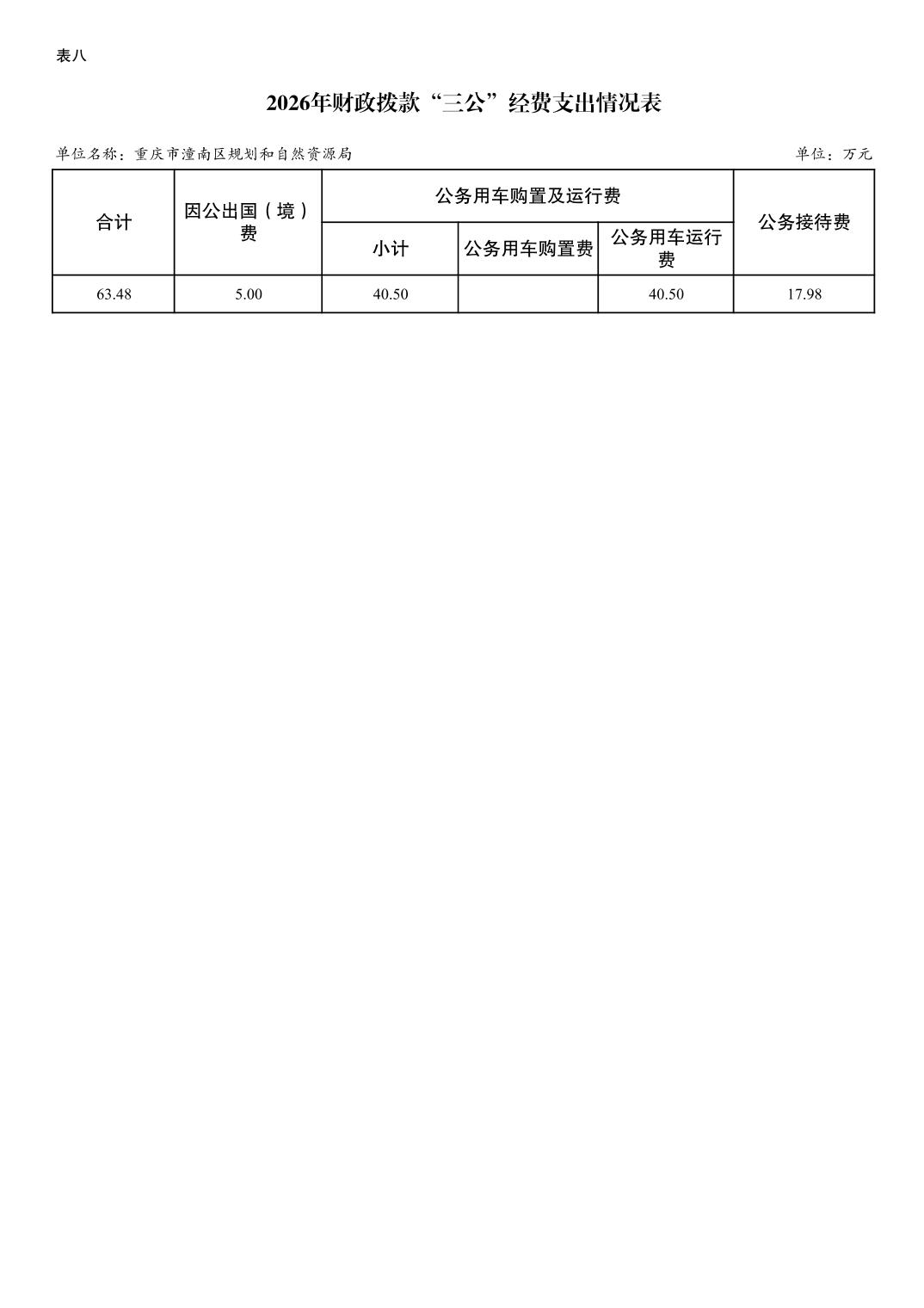 表八

2026年财政拨款“三公”经费支出情况表

单位名称：重庆市潼南区规划和自然资源局

单位：万元

| 合计 | 因公出国（境）费 | 公务用车购置及运行费 | | | 公务接待费 |
|---|---|---|---|---|---|
| | | 小计 | 公务用车购置费 | 公务用车运行费 | |
| 63.48 | 5.00 | 40.50 | | 40.50 | 17.98 |